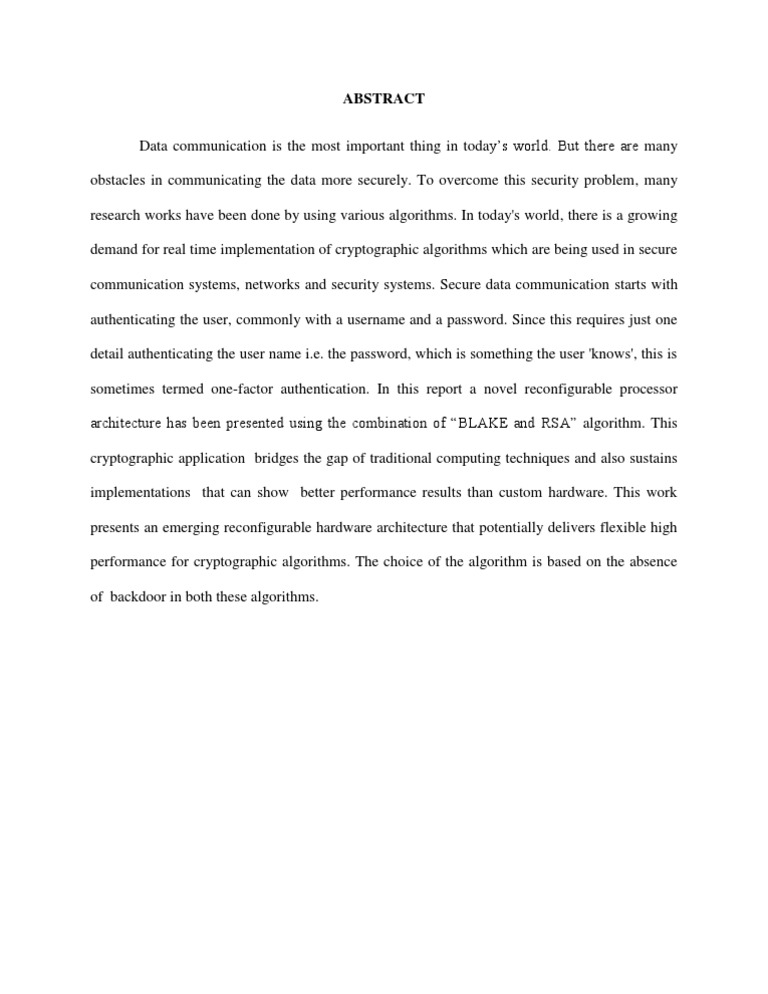 ABSTRACT

Data communication is the most important thing in today's world. But there are many obstacles in communicating the data more securely. To overcome this security problem, many research works have been done by using various algorithms. In today's world, there is a growing demand for real time implementation of cryptographic algorithms which are being used in secure communication systems, networks and security systems. Secure data communication starts with authenticating the user, commonly with a username and a password. Since this requires just one detail authenticating the user name i.e. the password, which is something the user 'knows', this is sometimes termed one-factor authentication. In this report a novel reconfigurable processor architecture has been presented using the combination of "BLAKE and RSA" algorithm. This cryptographic application bridges the gap of traditional computing techniques and also sustains implementations that can show better performance results than custom hardware. This work presents an emerging reconfigurable hardware architecture that potentially delivers flexible high performance for cryptographic algorithms. The choice of the algorithm is based on the absence of backdoor in both these algorithms.